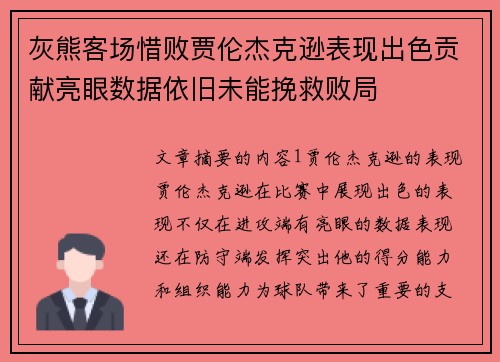 灰熊客场惜败贾伦杰克逊表现出色贡献亮眼数据依旧未能挽救败局

文章摘要的内容1贾伦杰克逊的表现贾伦杰克逊在比赛中展现出色的表现不仅在进攻端有亮眼的数据表现还在防守端发挥突出他的得分能力和组织能力为球队带来了重要的支